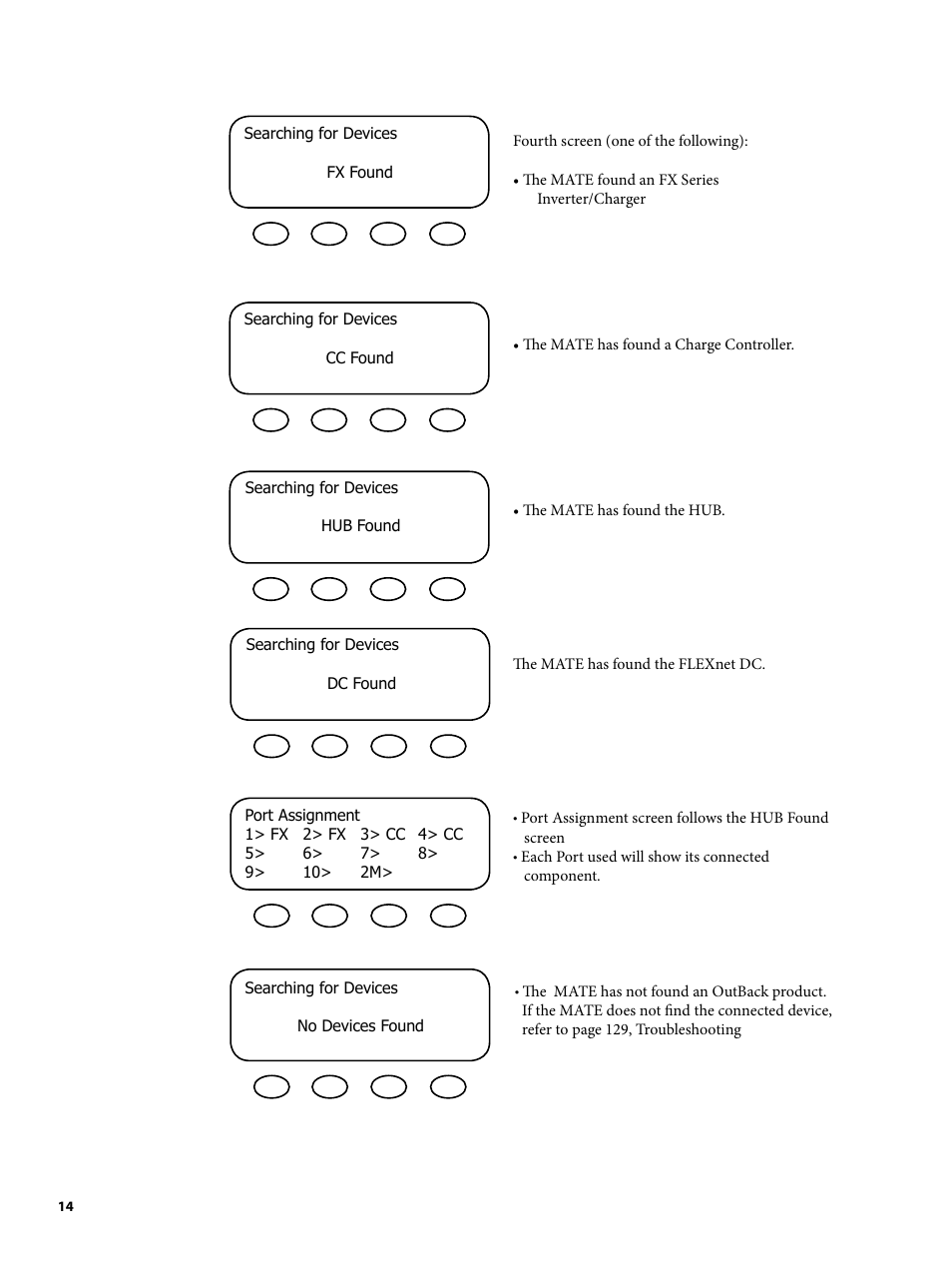 Searching for Devices

FX Found

Fourth screen (one of the following):

• The MATE found an FX Series Inverter/Charger

Searching for Devices

CC Found

• The MATE has found a Charge Controller.

Searching for Devices

HUB Found

• The MATE has found the HUB.

Searching for Devices

DC Found

The MATE has found the FLEXnet DC.

Port Assignment
1> FX 2> FX 3> CC 4> CC
5> 6> 7> 8>
9> 10> 2M>

• Port Assignment screen follows the HUB Found screen
• Each Port used will show its connected component.

Searching for Devices

No Devices Found

• The MATE has not found an OutBack product. If the MATE does not find the connected device, refer to page 129, Troubleshooting

14